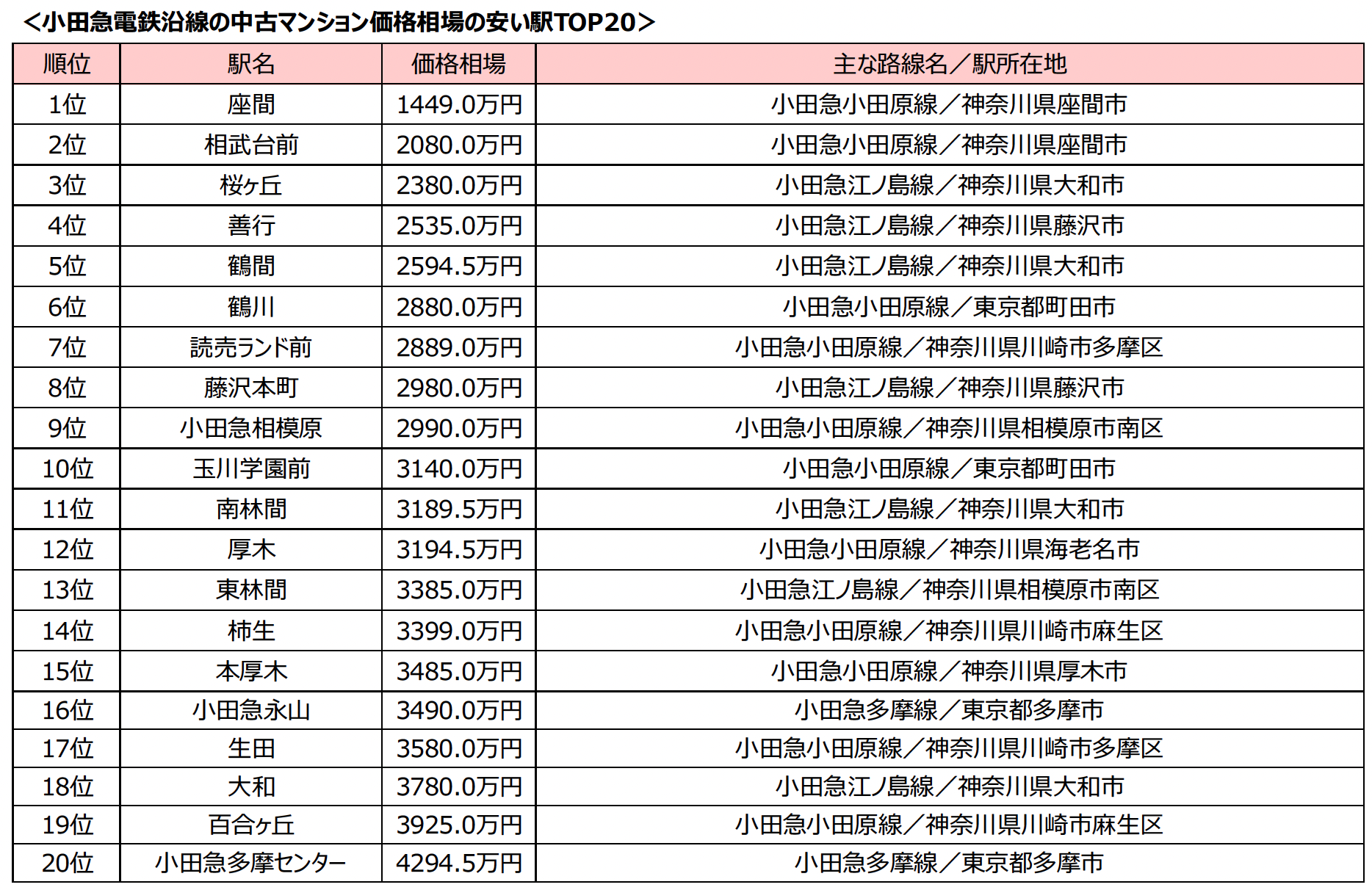 <小田急電鉄沿線の中古マンション価格相場の安い駅TOP20>

| 順位 | 駅名 | 価格相場 | 主な路線名／駅所在地 |
|---|---|---|---|
| 1位 | 座間 | 1449.0万円 | 小田急小田原線／神奈川県座間市 |
| 2位 | 相武台前 | 2080.0万円 | 小田急小田原線／神奈川県座間市 |
| 3位 | 桜ヶ丘 | 2380.0万円 | 小田急江ノ島線／神奈川県大和市 |
| 4位 | 善行 | 2535.0万円 | 小田急江ノ島線／神奈川県藤沢市 |
| 5位 | 鶴間 | 2594.5万円 | 小田急江ノ島線／神奈川県大和市 |
| 6位 | 鶴川 | 2880.0万円 | 小田急小田原線／東京都町田市 |
| 7位 | 読売ランド前 | 2889.0万円 | 小田急小田原線／神奈川県川崎市多摩区 |
| 8位 | 藤沢本町 | 2980.0万円 | 小田急江ノ島線／神奈川県藤沢市 |
| 9位 | 小田急相模原 | 2990.0万円 | 小田急小田原線／神奈川県相模原市南区 |
| 10位 | 玉川学園前 | 3140.0万円 | 小田急小田原線／東京都町田市 |
| 11位 | 南林間 | 3189.5万円 | 小田急江ノ島線／神奈川県大和市 |
| 12位 | 厚木 | 3194.5万円 | 小田急小田原線／神奈川県海老名市 |
| 13位 | 東林間 | 3385.0万円 | 小田急江ノ島線／神奈川県相模原市南区 |
| 14位 | 柿生 | 3399.0万円 | 小田急小田原線／神奈川県川崎市麻生区 |
| 15位 | 本厚木 | 3485.0万円 | 小田急小田原線／神奈川県厚木市 |
| 16位 | 小田急永山 | 3490.0万円 | 小田急多摩線／東京都多摩市 |
| 17位 | 生田 | 3580.0万円 | 小田急小田原線／神奈川県川崎市多摩区 |
| 18位 | 大和 | 3780.0万円 | 小田急江ノ島線／神奈川県大和市 |
| 19位 | 百合ヶ丘 | 3925.0万円 | 小田急小田原線／神奈川県川崎市麻生区 |
| 20位 | 小田急多摩センター | 4294.5万円 | 小田急多摩線／東京都多摩市 |